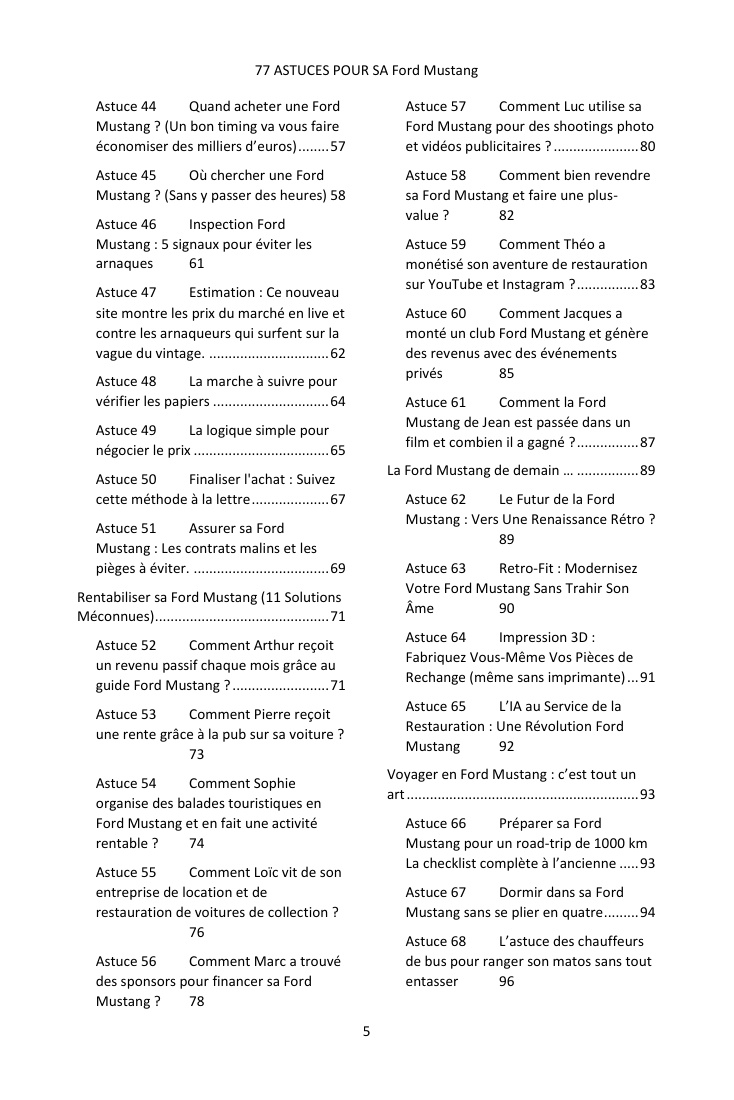 77 ASTUCES POUR SA Ford Mustang

Astuce 44 Quand acheter une Ford Mustang ? (Un bon timing va vous faire économiser des milliers d'euros) 57

Astuce 45 Où chercher une Ford Mustang ? (Sans y passer des heures) 58

Astuce 46 Inspection Ford Mustang : 5 signaux pour éviter les arnaques 61

Astuce 47 Estimation : Ce nouveau site montre les prix du marché en live et contre les arnaqueurs qui surfent sur la vague du vintage. 62

Astuce 48 La marche à suivre pour vérifier les papiers 64

Astuce 49 La logique simple pour négocier le prix 65

Astuce 50 Finaliser l'achat : Suivez cette méthode à la lettre 67

Astuce 51 Assurer sa Ford Mustang : Les contrats malins et les pièges à éviter. 69

Rentabiliser sa Ford Mustang (11 Solutions Méconnues) 71

Astuce 52 Comment Arthur reçoit un revenu passif chaque mois grâce au guide Ford Mustang ? 71

Astuce 53 Comment Pierre reçoit une rente grâce à la pub sur sa voiture ? 73

Astuce 54 Comment Sophie organise des balades touristiques en Ford Mustang et en fait une activité rentable ? 74

Astuce 55 Comment Loïc vit de son entreprise de location et de restauration de voitures de collection ? 76

Astuce 56 Comment Marc a trouvé des sponsors pour financer sa Ford Mustang ? 78

Astuce 57 Comment Luc utilise sa Ford Mustang pour des shootings photo et vidéos publicitaires ? 80

Astuce 58 Comment bien revendre sa Ford Mustang et faire une plus-value ? 82

Astuce 59 Comment Théo a monétisé son aventure de restauration sur YouTube et Instagram ? 83

Astuce 60 Comment Jacques a monté un club Ford Mustang et génère des revenus avec des événements privés 85

Astuce 61 Comment la Ford Mustang de Jean est passée dans un film et combien il a gagné ? 87

La Ford Mustang de demain … 89

Astuce 62 Le Futur de la Ford Mustang : Vers Une Renaissance Rétro ? 89

Astuce 63 Retro-Fit : Modernisez Votre Ford Mustang Sans Trahir Son Âme 90

Astuce 64 Impression 3D : Fabriquez Vous-Même Vos Pièces de Rechange (même sans imprimante) 91

Astuce 65 L'IA au Service de la Restauration : Une Révolution Ford Mustang 92

Voyager en Ford Mustang : c'est tout un art 93

Astuce 66 Préparer sa Ford Mustang pour un road-trip de 1000 km La checklist complète à l'ancienne 93

Astuce 67 Dormir dans sa Ford Mustang sans se plier en quatre 94

Astuce 68 L'astuce des chauffeurs de bus pour ranger son matos sans tout entasser 96

5